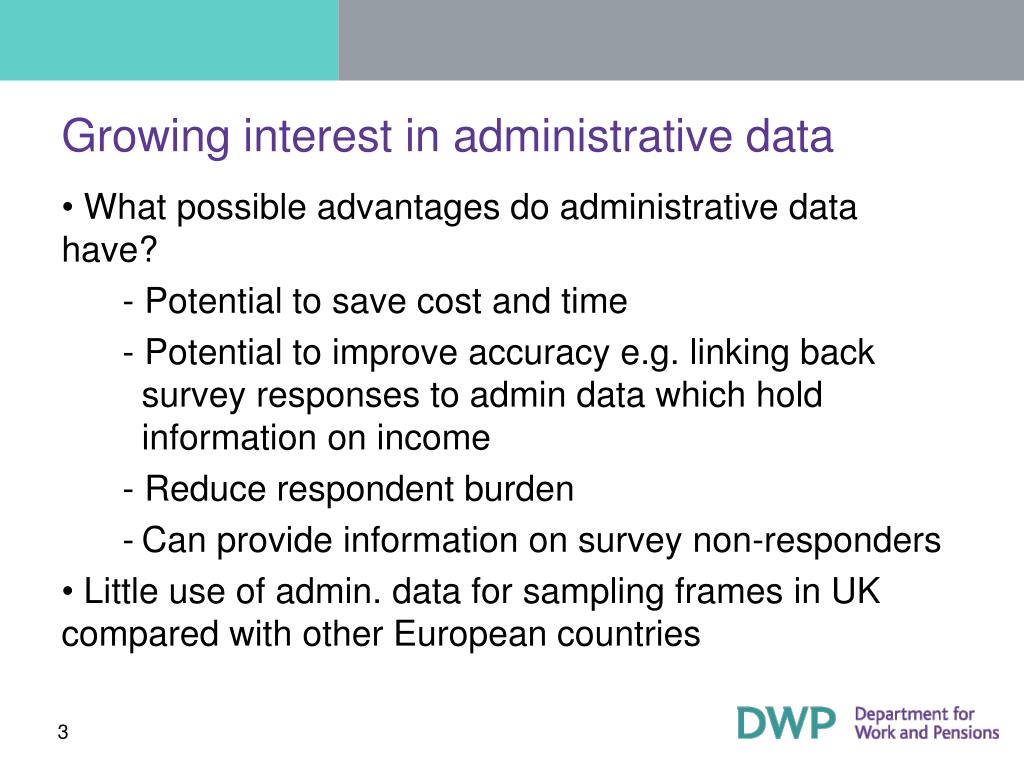 Growing interest in administrative data

• What possible advantages do administrative data have?

- Potential to save cost and time

- Potential to improve accuracy e.g. linking back survey responses to admin data which hold information on income

- Reduce respondent burden

- Can provide information on survey non-responders

• Little use of admin. data for sampling frames in UK compared with other European countries

3

DWP Department for Work and Pensions